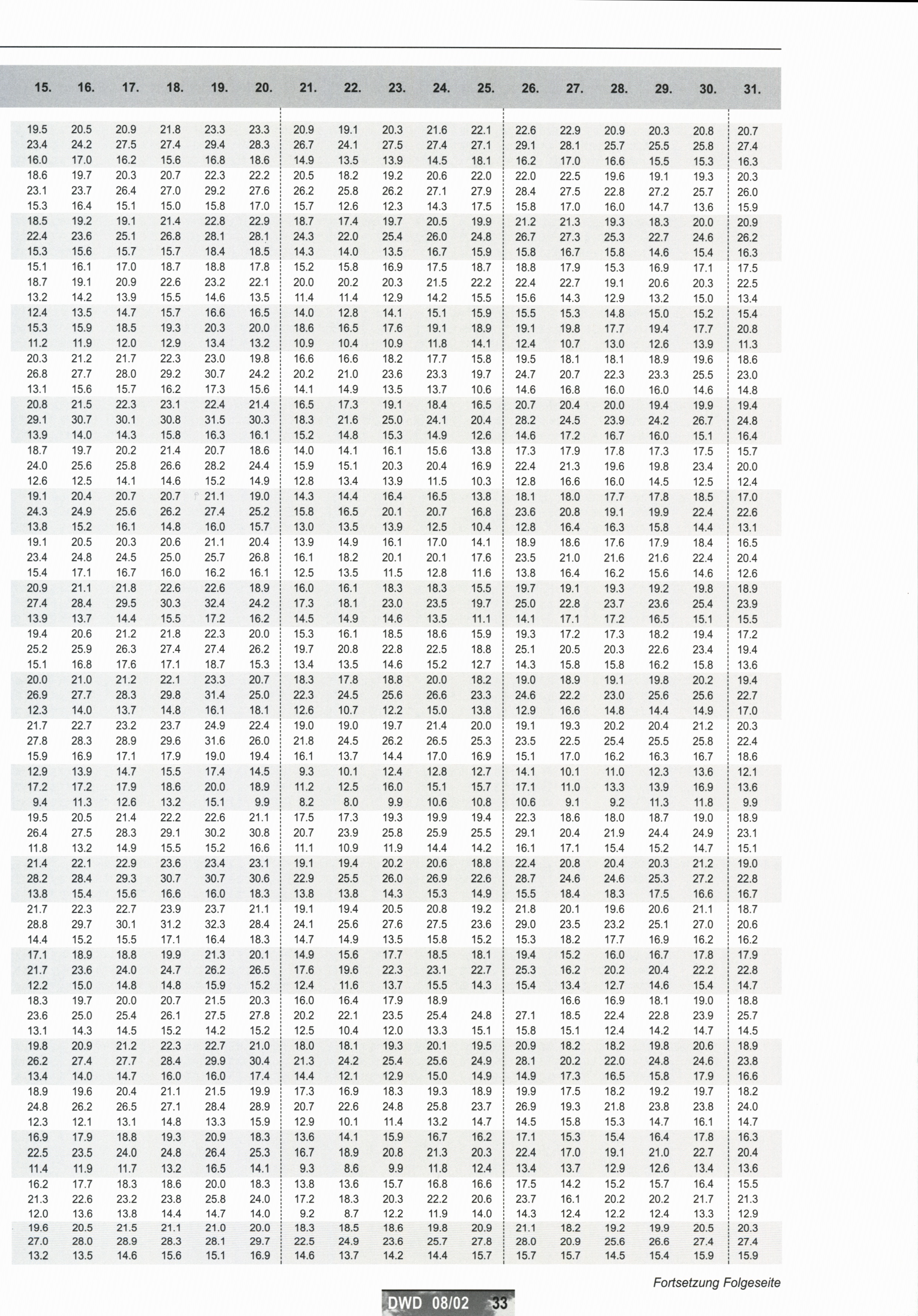 | 15. | 16. | 17. | 18. | 19. | 20. | 21. | 22. | 23. | 24. | 25. | 26. | 27. | 28. | 29. | 30. | 31. |
|---|---|---|---|---|---|---|---|---|---|---|---|---|---|---|---|---|
| 19.5 | 20.5 | 20.9 | 21.8 | 23.3 | 23.3 | 20.9 | 19.1 | 20.3 | 21.6 | 22.1 | 22.6 | 22.9 | 20.9 | 20.3 | 20.8 | 20.7 |
| 23.4 | 24.2 | 27.5 | 27.4 | 29.4 | 28.3 | 26.7 | 24.1 | 27.5 | 27.4 | 27.1 | 29.1 | 28.1 | 25.7 | 25.5 | 25.8 | 27.4 |
| 16.0 | 17.0 | 16.2 | 15.6 | 16.8 | 18.6 | 14.9 | 13.5 | 13.9 | 14.5 | 18.1 | 16.2 | 17.0 | 16.6 | 15.5 | 15.3 | 16.3 |
| 18.6 | 19.7 | 20.3 | 20.7 | 22.3 | 22.2 | 20.5 | 18.2 | 19.2 | 20.6 | 22.0 | 22.0 | 22.5 | 19.6 | 19.1 | 19.3 | 20.3 |
| 23.1 | 23.7 | 26.4 | 27.0 | 29.2 | 27.6 | 26.2 | 25.8 | 26.2 | 27.1 | 27.9 | 28.4 | 27.5 | 22.8 | 27.2 | 25.7 | 26.0 |
| 15.3 | 16.4 | 15.1 | 15.0 | 15.8 | 17.0 | 15.7 | 12.6 | 12.3 | 14.3 | 17.5 | 15.8 | 17.0 | 16.0 | 14.7 | 13.6 | 15.9 |
| 18.5 | 19.2 | 19.1 | 21.4 | 22.8 | 22.9 | 18.7 | 17.4 | 19.7 | 20.5 | 19.9 | 21.2 | 21.3 | 19.3 | 18.3 | 20.0 | 20.9 |
| 22.4 | 23.6 | 25.1 | 26.8 | 28.1 | 28.1 | 24.3 | 22.0 | 25.4 | 26.0 | 24.8 | 26.7 | 27.3 | 25.3 | 22.7 | 24.6 | 26.2 |
| 15.3 | 15.6 | 15.7 | 15.7 | 18.4 | 18.5 | 14.3 | 14.0 | 13.5 | 16.7 | 15.9 | 15.8 | 16.7 | 15.8 | 14.6 | 15.4 | 16.3 |
| 15.1 | 16.1 | 17.0 | 18.7 | 18.8 | 17.8 | 15.2 | 15.8 | 16.9 | 17.5 | 18.7 | 18.8 | 17.9 | 15.3 | 16.9 | 17.1 | 17.5 |
| 18.7 | 19.1 | 20.9 | 22.6 | 23.2 | 22.1 | 20.0 | 20.2 | 20.3 | 21.5 | 22.2 | 22.4 | 22.7 | 19.1 | 20.6 | 20.3 | 22.5 |
| 13.2 | 14.2 | 13.9 | 15.5 | 14.6 | 13.5 | 11.4 | 11.4 | 12.9 | 14.2 | 15.5 | 15.6 | 14.3 | 12.9 | 13.2 | 15.0 | 13.4 |
| 12.4 | 13.5 | 14.7 | 15.7 | 16.6 | 16.5 | 14.0 | 12.8 | 14.1 | 15.1 | 15.9 | 15.5 | 15.3 | 14.8 | 15.0 | 15.2 | 15.4 |
| 15.3 | 15.9 | 18.5 | 19.3 | 20.3 | 20.0 | 18.6 | 16.5 | 17.6 | 19.1 | 18.9 | 19.1 | 19.8 | 17.7 | 19.4 | 17.7 | 20.8 |
| 11.2 | 11.9 | 12.0 | 12.9 | 13.4 | 13.2 | 10.9 | 10.4 | 10.9 | 11.8 | 14.1 | 12.4 | 10.7 | 13.0 | 12.6 | 13.9 | 11.3 |
| 20.3 | 21.2 | 21.7 | 22.3 | 23.0 | 19.8 | 16.6 | 16.6 | 18.2 | 17.7 | 15.8 | 19.5 | 18.1 | 18.1 | 18.9 | 19.6 | 18.6 |
| 26.8 | 27.7 | 28.0 | 29.2 | 30.7 | 24.2 | 20.2 | 21.0 | 23.6 | 23.3 | 19.7 | 24.7 | 20.7 | 22.3 | 23.3 | 25.5 | 23.0 |
| 13.1 | 15.6 | 15.7 | 16.2 | 17.3 | 15.6 | 14.1 | 14.9 | 13.5 | 13.7 | 10.6 | 14.6 | 16.8 | 16.0 | 16.0 | 14.6 | 14.8 |
| 20.8 | 21.5 | 22.3 | 23.1 | 22.4 | 21.4 | 16.5 | 17.3 | 19.1 | 18.4 | 16.5 | 20.7 | 20.4 | 20.0 | 19.4 | 19.9 | 19.4 |
| 29.1 | 30.7 | 30.1 | 30.8 | 31.5 | 30.3 | 18.3 | 21.6 | 25.0 | 24.1 | 20.4 | 28.2 | 24.5 | 23.9 | 24.2 | 26.7 | 24.8 |
| 13.9 | 14.0 | 14.3 | 15.8 | 16.3 | 16.1 | 15.2 | 14.8 | 15.3 | 14.9 | 12.6 | 14.6 | 17.2 | 16.7 | 16.0 | 15.1 | 16.4 |
| 18.7 | 19.7 | 20.2 | 21.4 | 20.7 | 18.6 | 14.0 | 14.1 | 16.1 | 15.6 | 13.8 | 17.3 | 17.9 | 17.8 | 17.3 | 17.5 | 15.7 |
| 24.0 | 25.6 | 25.8 | 26.6 | 28.2 | 24.4 | 15.9 | 15.1 | 20.3 | 20.4 | 16.9 | 22.4 | 21.3 | 19.6 | 19.8 | 23.4 | 20.0 |
| 12.6 | 12.5 | 14.1 | 14.6 | 15.2 | 14.9 | 12.8 | 13.4 | 13.9 | 11.5 | 10.3 | 12.8 | 16.6 | 16.0 | 14.5 | 12.5 | 12.4 |
| 19.1 | 20.4 | 20.7 | 20.7 | 21.1 | 19.0 | 14.3 | 14.4 | 16.4 | 16.5 | 13.8 | 18.1 | 18.0 | 17.7 | 17.8 | 18.5 | 17.0 |
| 24.3 | 24.9 | 25.6 | 26.2 | 27.4 | 25.2 | 15.8 | 16.5 | 20.1 | 20.7 | 16.8 | 23.6 | 20.8 | 19.1 | 19.9 | 22.4 | 22.6 |
| 13.8 | 15.2 | 16.1 | 14.8 | 16.0 | 15.7 | 13.0 | 13.5 | 13.9 | 12.5 | 10.4 | 12.8 | 16.4 | 16.3 | 15.8 | 14.4 | 13.1 |
| 19.1 | 20.5 | 20.3 | 20.6 | 21.1 | 20.4 | 13.9 | 14.9 | 16.1 | 17.0 | 14.1 | 18.9 | 18.6 | 17.6 | 17.9 | 18.4 | 16.5 |
| 23.4 | 24.8 | 24.5 | 25.0 | 25.7 | 26.8 | 16.1 | 18.2 | 20.1 | 20.1 | 17.6 | 23.5 | 21.0 | 21.6 | 21.6 | 22.4 | 20.4 |
| 15.4 | 17.1 | 16.7 | 16.0 | 16.2 | 16.1 | 12.5 | 13.5 | 11.5 | 12.8 | 11.6 | 13.8 | 16.4 | 16.2 | 15.6 | 14.6 | 12.6 |
| 20.9 | 21.1 | 21.8 | 22.6 | 22.6 | 18.9 | 16.0 | 16.1 | 18.3 | 18.3 | 15.5 | 19.7 | 19.1 | 19.3 | 19.2 | 19.8 | 18.9 |
| 27.4 | 28.4 | 29.5 | 30.3 | 32.4 | 24.2 | 17.3 | 18.1 | 23.0 | 23.5 | 19.7 | 25.0 | 22.8 | 23.7 | 23.6 | 25.4 | 23.9 |
| 13.9 | 13.7 | 14.4 | 15.5 | 17.2 | 16.2 | 14.5 | 14.9 | 14.6 | 13.5 | 11.1 | 14.1 | 17.1 | 17.2 | 16.5 | 15.1 | 15.5 |
| 19.4 | 20.6 | 21.2 | 21.8 | 22.3 | 20.0 | 15.3 | 16.1 | 18.5 | 18.6 | 15.9 | 19.3 | 17.2 | 17.3 | 18.2 | 19.4 | 17.2 |
| 25.2 | 25.9 | 26.3 | 27.4 | 27.4 | 26.2 | 19.7 | 20.8 | 22.8 | 22.5 | 18.8 | 25.1 | 20.5 | 20.3 | 22.6 | 23.4 | 19.4 |
| 15.1 | 16.8 | 17.6 | 17.1 | 18.7 | 15.3 | 13.4 | 13.5 | 14.6 | 15.2 | 12.7 | 14.3 | 15.8 | 15.8 | 16.2 | 15.8 | 13.6 |
| 20.0 | 21.0 | 21.2 | 22.1 | 23.3 | 20.7 | 18.3 | 17.8 | 18.8 | 20.0 | 18.2 | 19.0 | 18.9 | 19.1 | 19.8 | 20.2 | 19.4 |
| 26.9 | 27.7 | 28.3 | 29.8 | 31.4 | 25.0 | 22.3 | 24.5 | 25.6 | 26.6 | 23.3 | 24.6 | 22.2 | 23.0 | 25.6 | 25.6 | 22.7 |
| 12.3 | 14.0 | 13.7 | 14.8 | 16.1 | 18.1 | 12.6 | 10.7 | 12.2 | 15.0 | 13.8 | 12.9 | 16.6 | 14.8 | 14.4 | 14.9 | 17.0 |
| 21.7 | 22.7 | 23.2 | 23.7 | 24.9 | 22.4 | 19.0 | 19.0 | 19.7 | 21.4 | 20.0 | 19.1 | 19.3 | 20.2 | 20.4 | 21.2 | 20.3 |
| 27.8 | 28.3 | 28.9 | 29.6 | 31.6 | 26.0 | 21.8 | 24.5 | 26.2 | 26.5 | 25.3 | 23.5 | 22.5 | 25.4 | 25.5 | 25.8 | 22.4 |
| 15.9 | 16.9 | 17.1 | 17.9 | 19.0 | 19.4 | 16.1 | 13.7 | 14.4 | 17.0 | 16.9 | 15.1 | 17.0 | 16.2 | 16.3 | 16.7 | 18.6 |
| 12.9 | 13.9 | 14.7 | 15.5 | 17.4 | 14.5 | 9.3 | 10.1 | 12.4 | 12.8 | 12.7 | 14.1 | 10.1 | 11.0 | 12.3 | 13.6 | 12.1 |
| 17.2 | 17.2 | 17.9 | 18.6 | 20.0 | 18.9 | 11.2 | 12.5 | 16.0 | 15.1 | 15.7 | 17.1 | 11.0 | 13.3 | 13.9 | 16.9 | 13.6 |
| 9.4 | 11.3 | 12.6 | 13.2 | 15.1 | 9.9 | 8.2 | 8.0 | 9.9 | 10.6 | 10.8 | 10.6 | 9.1 | 9.2 | 11.3 | 11.8 | 9.9 |
| 19.5 | 20.5 | 21.4 | 22.2 | 22.6 | 21.1 | 17.5 | 17.3 | 19.3 | 19.9 | 19.4 | 22.3 | 18.6 | 18.0 | 18.7 | 19.0 | 18.9 |
| 26.4 | 27.5 | 28.3 | 29.1 | 30.2 | 30.8 | 20.7 | 23.9 | 25.8 | 25.9 | 25.5 | 29.1 | 20.4 | 21.9 | 24.4 | 24.9 | 23.1 |
| 11.8 | 13.2 | 14.9 | 15.5 | 15.2 | 16.6 | 11.1 | 10.9 | 11.9 | 14.4 | 14.2 | 16.1 | 17.1 | 15.4 | 15.2 | 14.7 | 15.1 |
| 21.4 | 22.1 | 22.9 | 23.6 | 23.4 | 23.1 | 19.1 | 19.4 | 20.2 | 20.6 | 18.8 | 22.4 | 20.8 | 20.4 | 20.3 | 21.2 | 19.0 |
| 28.2 | 28.4 | 29.3 | 30.7 | 30.7 | 30.6 | 22.9 | 25.5 | 26.0 | 26.9 | 22.6 | 28.7 | 24.6 | 24.6 | 25.3 | 27.2 | 22.8 |
| 13.8 | 15.4 | 15.6 | 16.6 | 16.0 | 18.3 | 13.8 | 13.8 | 14.3 | 15.3 | 14.9 | 15.5 | 18.4 | 18.3 | 17.5 | 16.6 | 16.7 |
| 21.7 | 22.3 | 22.7 | 23.9 | 23.7 | 21.1 | 19.1 | 19.4 | 20.5 | 20.8 | 19.2 | 21.8 | 20.1 | 19.6 | 20.6 | 21.1 | 18.7 |
| 28.8 | 29.7 | 30.1 | 31.2 | 32.3 | 28.4 | 24.1 | 25.6 | 27.6 | 27.5 | 23.6 | 29.0 | 23.5 | 23.2 | 25.1 | 27.0 | 20.6 |
| 14.4 | 15.2 | 15.5 | 17.1 | 16.4 | 18.3 | 14.7 | 14.9 | 13.5 | 15.8 | 15.2 | 15.3 | 18.2 | 17.7 | 16.9 | 16.2 | 16.2 |
| 17.1 | 18.9 | 18.8 | 19.9 | 21.3 | 20.1 | 14.9 | 15.6 | 17.7 | 18.5 | 18.1 | 19.4 | 15.2 | 16.0 | 16.7 | 17.8 | 17.9 |
| 21.7 | 23.6 | 24.0 | 24.7 | 26.2 | 26.5 | 17.6 | 19.6 | 22.3 | 23.1 | 22.7 | 25.3 | 16.2 | 20.2 | 20.4 | 22.2 | 22.8 |
| 12.2 | 15.0 | 14.8 | 14.8 | 15.9 | 15.2 | 12.4 | 11.6 | 13.7 | 15.5 | 14.3 | 15.4 | 13.4 | 12.7 | 14.6 | 15.4 | 14.7 |
| 18.3 | 19.7 | 20.0 | 20.7 | 21.5 | 20.3 | 16.0 | 16.4 | 17.9 | 18.9 | | | 16.6 | 16.9 | 18.1 | 19.0 | 18.8 |
| 23.6 | 25.0 | 25.4 | 26.1 | 27.5 | 27.8 | 20.2 | 22.1 | 23.5 | 25.4 | 24.8 | 27.1 | 18.5 | 22.4 | 22.8 | 23.9 | 25.7 |
| 13.1 | 14.3 | 14.5 | 15.2 | 14.2 | 15.2 | 12.5 | 10.4 | 12.0 | 13.3 | 15.1 | 15.8 | 15.1 | 12.4 | 14.2 | 14.7 | 14.5 |
| 19.8 | 20.9 | 21.2 | 22.3 | 22.7 | 21.0 | 18.0 | 18.1 | 19.3 | 20.1 | 19.5 | 20.9 | 18.2 | 18.2 | 19.8 | 20.6 | 18.9 |
| 26.2 | 27.4 | 27.7 | 28.4 | 29.9 | 30.4 | 21.3 | 24.2 | 25.4 | 25.6 | 24.9 | 28.1 | 20.2 | 22.0 | 24.8 | 24.6 | 23.8 |
| 13.4 | 14.0 | 14.7 | 16.0 | 16.0 | 17.4 | 14.4 | 12.1 | 12.9 | 15.0 | 14.9 | 14.9 | 17.3 | 16.5 | 15.8 | 17.9 | 16.6 |
| 18.9 | 19.6 | 20.4 | 21.1 | 21.5 | 19.9 | 17.3 | 16.9 | 18.3 | 19.3 | 18.9 | 19.9 | 17.5 | 18.2 | 19.2 | 19.7 | 18.2 |
| 24.8 | 26.2 | 26.5 | 27.1 | 28.4 | 28.9 | 20.7 | 22.6 | 24.8 | 25.8 | 23.7 | 26.9 | 19.3 | 21.8 | 23.8 | 23.8 | 24.0 |
| 12.3 | 12.1 | 13.1 | 14.8 | 13.3 | 15.9 | 12.9 | 10.1 | 11.4 | 13.2 | 14.7 | 14.5 | 15.8 | 15.3 | 14.7 | 16.1 | 14.7 |
| 16.9 | 17.9 | 18.8 | 19.3 | 20.9 | 18.3 | 13.6 | 14.1 | 15.9 | 16.7 | 16.2 | 17.1 | 15.3 | 15.4 | 16.4 | 17.8 | 16.3 |
| 22.5 | 23.5 | 24.0 | 24.8 | 26.4 | 25.3 | 16.7 | 18.9 | 20.8 | 21.3 | 20.3 | 22.4 | 17.0 | 19.1 | 21.0 | 22.7 | 20.4 |
| 11.4 | 11.9 | 11.7 | 13.2 | 16.5 | 14.1 | 9.3 | 8.6 | 9.9 | 11.8 | 12.4 | 13.4 | 13.7 | 12.9 | 12.6 | 13.4 | 13.6 |
| 16.2 | 17.7 | 18.3 | 18.6 | 20.0 | 18.3 | 13.8 | 13.6 | 15.7 | 16.8 | 16.6 | 17.5 | 14.2 | 15.2 | 15.7 | 16.4 | 15.5 |
| 21.3 | 22.6 | 23.2 | 23.8 | 25.8 | 24.0 | 17.2 | 18.3 | 20.3 | 22.2 | 20.6 | 23.7 | 16.1 | 20.2 | 20.2 | 21.7 | 21.3 |
| 12.0 | 13.6 | 13.8 | 14.4 | 14.7 | 14.0 | 9.2 | 8.7 | 12.2 | 11.9 | 14.0 | 14.3 | 12.4 | 12.2 | 12.4 | 13.3 | 12.9 |
| 19.6 | 20.5 | 21.5 | 21.1 | 21.0 | 20.0 | 18.3 | 18.5 | 18.6 | 19.8 | 20.9 | 21.1 | 18.2 | 19.2 | 19.9 | 20.5 | 20.3 |
| 27.0 | 28.0 | 28.9 | 28.3 | 28.1 | 29.7 | 22.5 | 24.9 | 23.6 | 25.7 | 27.8 | 28.0 | 20.9 | 25.6 | 26.6 | 27.4 | 27.4 |
| 13.2 | 13.5 | 14.6 | 15.6 | 15.1 | 16.9 | 14.6 | 13.7 | 14.2 | 14.4 | 15.7 | 15.7 | 15.7 | 14.5 | 15.4 | 15.9 | 15.9 |

Fortsetzung Folgeseite

DWD 08/02 33